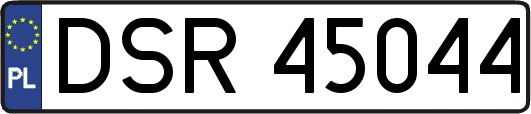 PL

DSR 45044